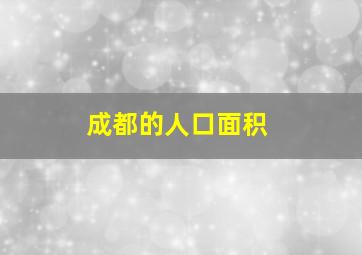 成都的人口面积